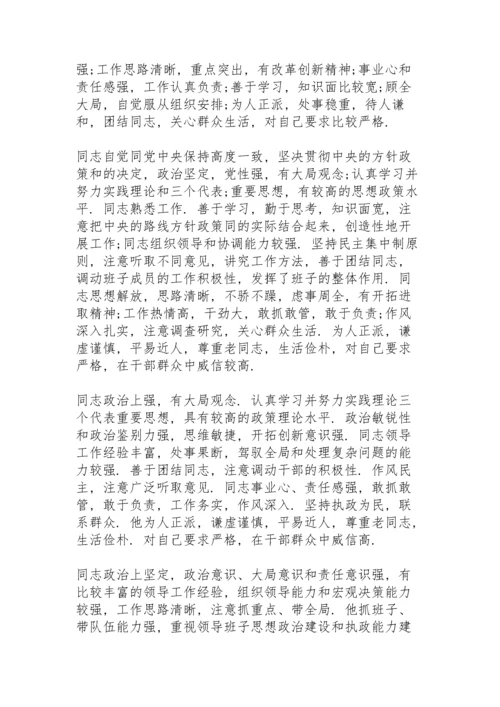 强;工作思路清晰，重点突出，有改革创新精神;事业心和责任感强，工作认真负责;善于学习，知识面比较宽;顾全大局，自觉服从组织安排;为人正派，处事稳重，待人谦和，团结同志，关心群众生活，对自己要求比较严格.

同志自觉同党中央保持高度一致，坚决贯彻中央的方针政策和的决定，政治坚定，党性强，有大局观念;认真学习并努力实践理论和三个代表;重要思想，有较高的思想政策水平. 同志熟悉工作. 善于学习，勤于思考，知识面宽，注意把中央的路线方针政策同的实际结合起来，创造性地开展工作;同志组织领导和协调能力较强. 坚持民主集中制原则，注意听取不同意见，讲究工作方法，善于团结同志，调动班子成员的工作积极性，发挥了班子的整体作用. 同志思想解放，思路清晰，不骄不躁，虑事周全，有开拓进取精神;工作热情高，干劲大，敢抓敢管，敢于负责;作风深入扎实，注意调查研究，关心群众生活. 为人正派，谦虚谨慎，平易近人，尊重老同志，生活俭朴，对自己要求严格，在干部群众中威信较高.

同志政治上强，有大局观念. 认真学习并努力实践理论三个代表重要思想，具有较高的政策理论水平. 政治敏锐性和政治鉴别力强，思维敏捷，开拓创新意识强. 同志领导工作经验丰富，处事果断，驾驭全局和处理复杂问题的能力较强. 善于团结同志，注意调动干部的积极性. 作风民主，注意广泛听取意见. 同志事业心、责任感强，敢抓敢管，敢于负责，工作务实，作风深入. 坚持执政为民，联系群众. 他为人正派，谦虚谨慎，平易近人，尊重老同志，生活俭朴. 对自己要求严格，在干部群众中威信高.

同志政治上坚定，政治意识、大局意识和责任意识强，有比较丰富的领导工作经验，组织领导能力和宏观决策能力较强，工作思路清晰，注意抓重点、带全局. 他抓班子、带队伍能力强，重视领导班子思想政治建设和执政能力建